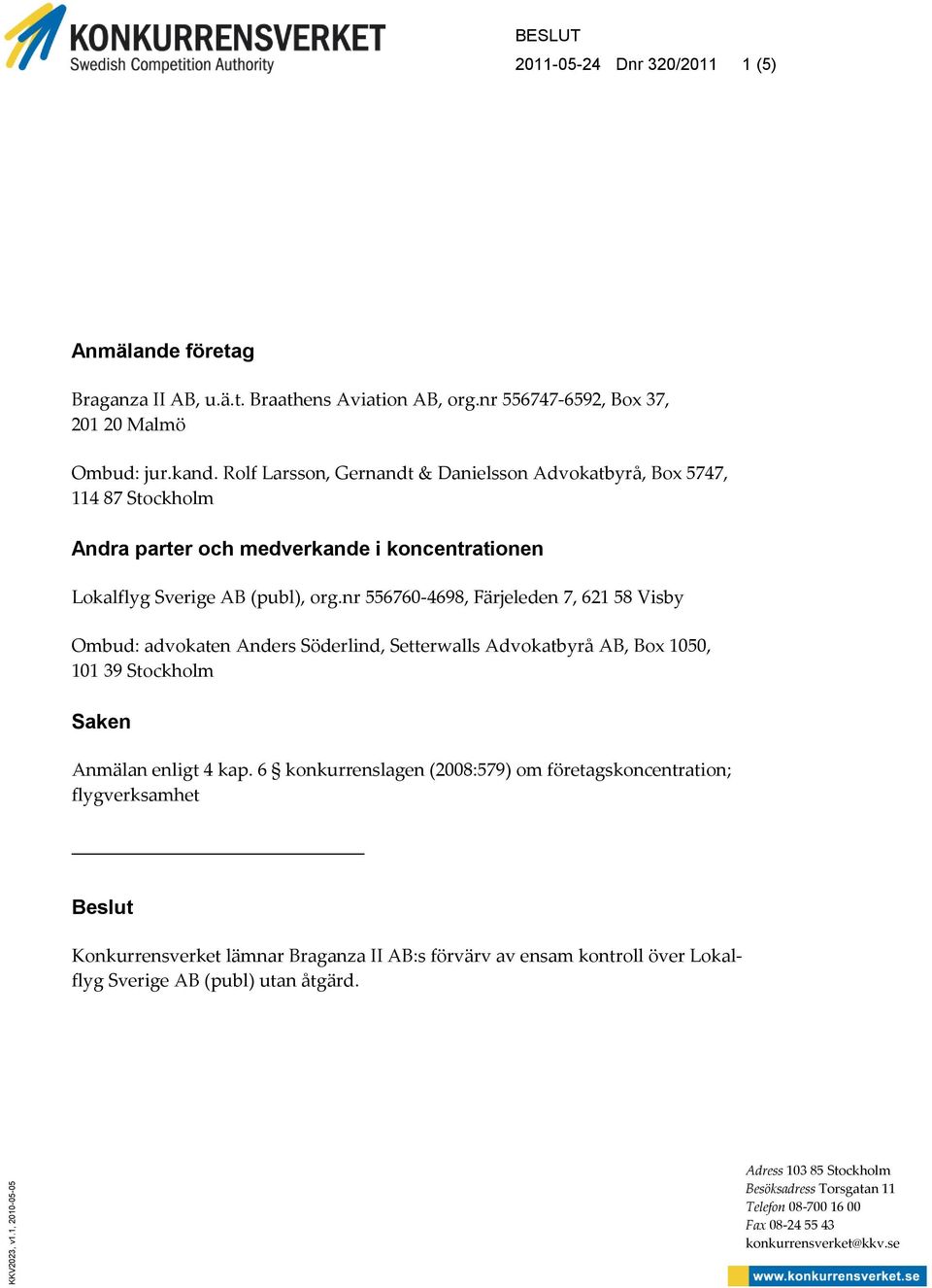 KONKURRENSVERKET
Swedish Competition Authority

BESLUT
2011-05-24 Dnr 320/2011 1 (5)

Anmälande företag

Braganza II AB, u.ä.t. Braathens Aviation AB, org.nr 556747-6592, Box 37, 201 20 Malmö

Ombud: jur.kand. Rolf Larsson, Gernandt & Danielsson Advokatbyrå, Box 5747, 114 87 Stockholm

Andra parter och medverkande i koncentrationen

Lokalflyg Sverige AB (publ), org.nr 556760-4698, Färjeleden 7, 621 58 Visby

Ombud: advokaten Anders Söderlind, Setterwalls Advokatbyrå AB, Box 1050, 101 39 Stockholm

Saken

Anmälan enligt 4 kap. 6 § konkurrenslagen (2008:579) om företagskoncentration; flygverksamhet

Beslut

Konkurrensverket lämnar Braganza II AB:s förvärv av ensam kontroll över Lokalflyg Sverige AB (publ) utan åtgärd.

KKV2023, v1.1, 2010-05-05

Adress 103 85 Stockholm
Besöksadress Torsgatan 11
Telefon 08-700 16 00
Fax 08-24 55 43
konkurrensverket@kkv.se
www.konkurrensverket.se